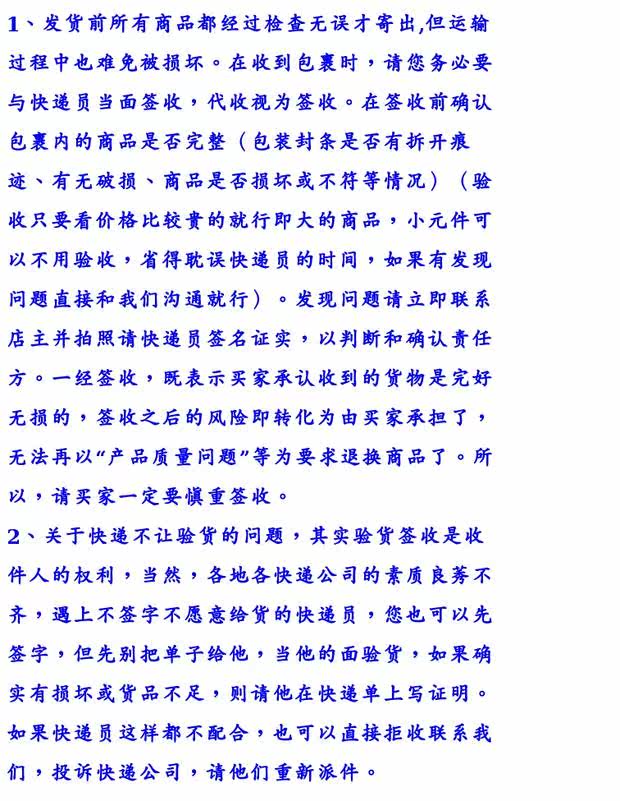 1、发货前所有商品都经过检查无误才寄出,但运输过程中也难免被损坏。在收到包裹时，请您务必要与快递员当面签收，代收视为签收。在签收前确认包裹内的商品是否完整（包装封条是否有拆开痕迹、有无破损、商品是否损坏或不符等情况）（验收只要看价格比较贵的就行即大的商品，小元件可以不用验收，省得耽误快递员的时间，如果有发现问题直接和我们沟通就行）。发现问题请立即联系店主并拍照请快递员签名证实，以判断和确认责任方。一经签收，既表示买家承认收到的货物是完好无损的，签收之后的风险即转化为由买家承担了，无法再以“产品质量问题”等为要求退换商品了。所以，请买家一定要慎重签收。

2、关于快递不让验货的问题，其实验货签收是收件人的权利，当然，各地各快递公司的素质良莠不齐，遇上不签字不愿意给货的快递员，您也可以先签字，但先别把单子给他，当他的面验货，如果确实有损坏或货品不足，则请他在快递单上写证明。如果快递员这样都不配合，也可以直接拒收联系我们，投诉快递公司，请他们重新派件。